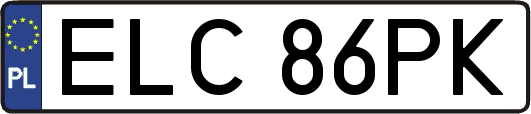 PL
ELC 86PK